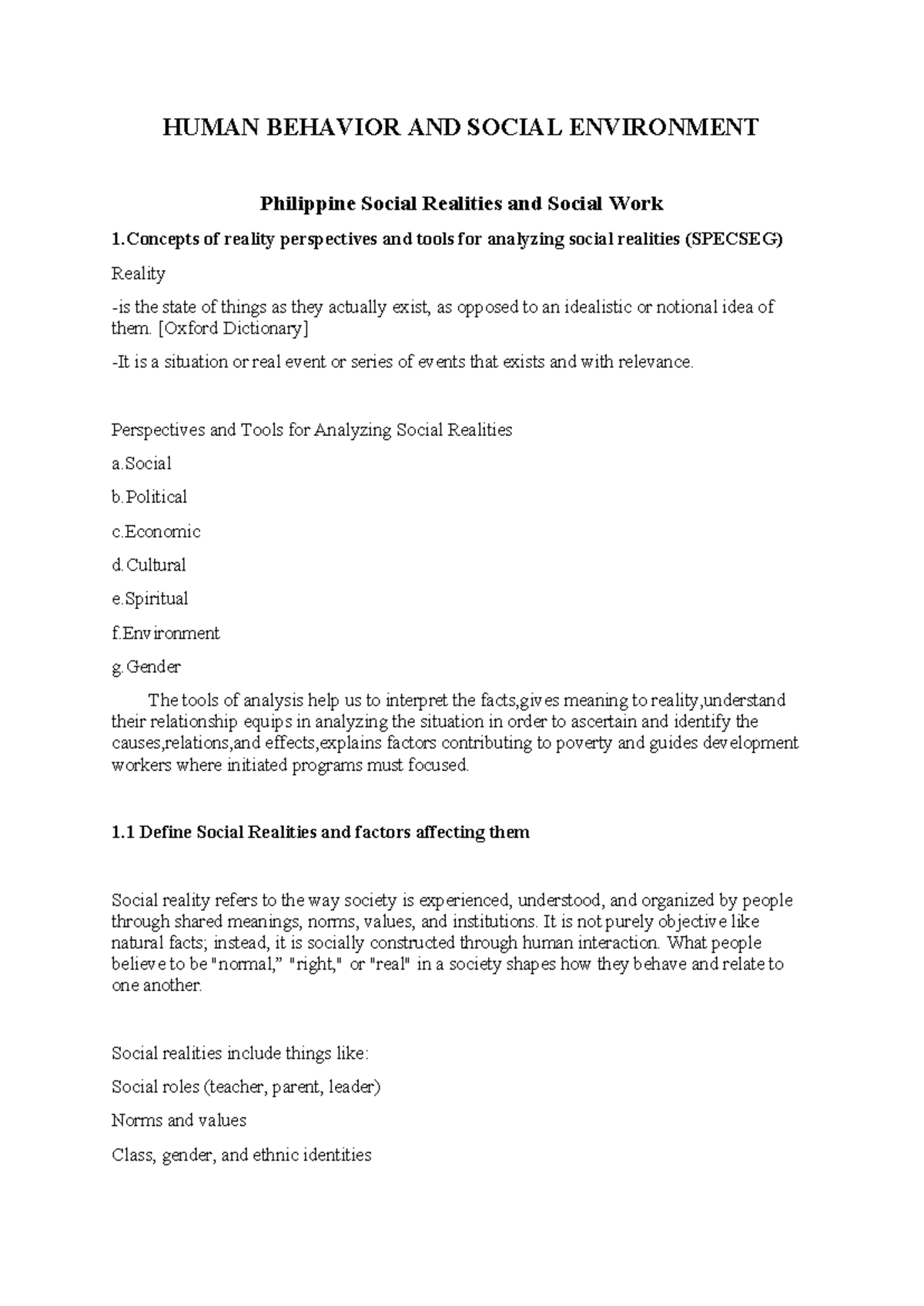 HUMAN BEHAVIOR AND SOCIAL ENVIRONMENT

Philippine Social Realities and Social Work

1.Concepts of reality perspectives and tools for analyzing social realities (SPECSEG)

Reality

-is the state of things as they actually exist, as opposed to an idealistic or notional idea of them. [Oxford Dictionary]

-It is a situation or real event or series of events that exists and with relevance.

Perspectives and Tools for Analyzing Social Realities

a.Social

b.Political

c.Economic

d.Cultural

e.Spiritual

f.Environment

g.Gender

The tools of analysis help us to interpret the facts,gives meaning to reality,understand their relationship equips in analyzing the situation in order to ascertain and identify the causes,relations,and effects,explains factors contributing to poverty and guides development workers where initiated programs must focused.

1.1 Define Social Realities and factors affecting them

Social reality refers to the way society is experienced, understood, and organized by people through shared meanings, norms, values, and institutions. It is not purely objective like natural facts; instead, it is socially constructed through human interaction. What people believe to be "normal," "right," or "real" in a society shapes how they behave and relate to one another.

Social realities include things like:

Social roles (teacher, parent, leader)

Norms and values

Class, gender, and ethnic identities